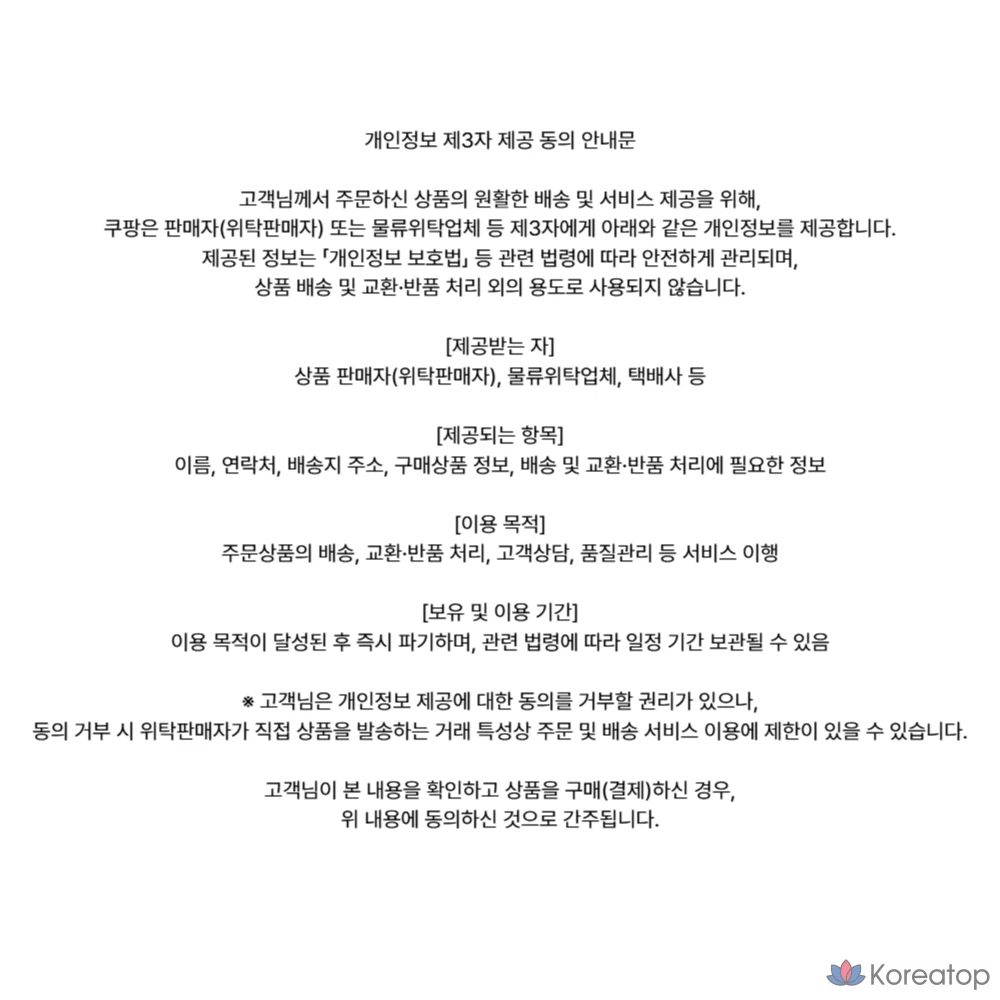 개인정보 제3자 제공 동의 안내문

고객님께서 주문하신 상품의 원활한 배송 및 서비스 제공을 위해, 쿠팡은 판매자(위탁판매자) 또는 물류위탁업체 등 제3자에게 아래와 같은 개인정보를 제공합니다. 제공된 정보는 「개인정보 보호법」 등 관련 법령에 따라 안전하게 관리되며, 상품 배송 및 교환·반품 처리 외의 용도로 사용되지 않습니다.

[제공받는 자]
상품 판매자(위탁판매자), 물류위탁업체, 택배사 등

[제공되는 항목]
이름, 연락처, 배송지 주소, 구매상품 정보, 배송 및 교환·반품 처리에 필요한 정보

[이용 목적]
주문상품의 배송, 교환·반품 처리, 고객상담, 품질관리 등 서비스 이행

[보유 및 이용 기간]
이용 목적이 달성된 후 즉시 파기하며, 관련 법령에 따라 일정 기간 보관될 수 있음

※ 고객님은 개인정보 제공에 대한 동의를 거부할 권리가 있으나, 동의 거부 시 위탁판매자가 직접 상품을 발송하는 거래 특성상 주문 및 배송 서비스 이용에 제한이 있을 수 있습니다.

고객님이 본 내용을 확인하고 상품을 구매(결제)하신 경우, 위 내용에 동의하신 것으로 간주됩니다.

Koreatop